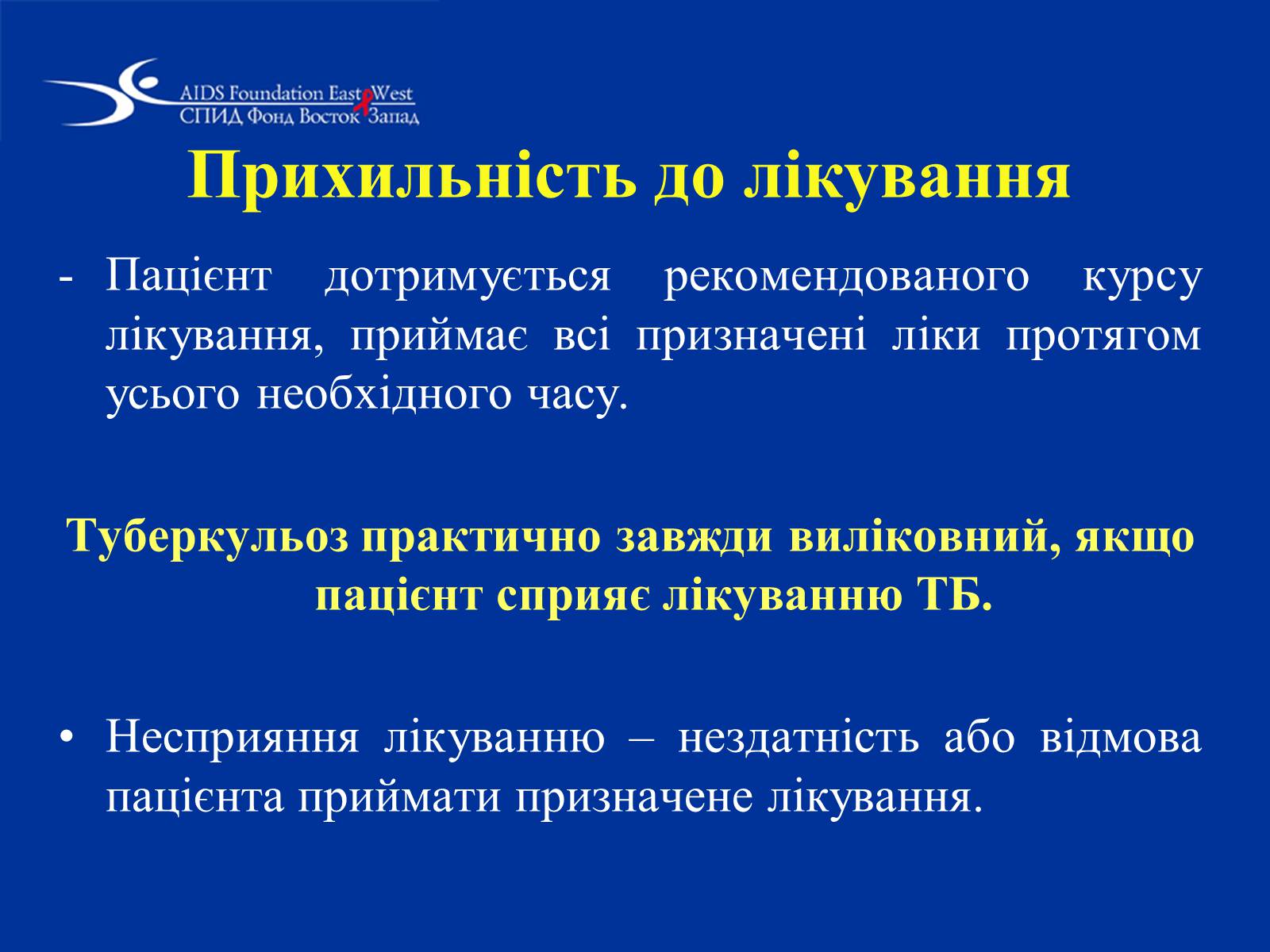 AIDS Foundation East West
СПИД Фонд Восток Запад

Прихильність до лікування

- Пацієнт дотримується рекомендованого курсу лікування, приймає всі призначені ліки протягом усього необхідного часу.

Туберкульоз практично завжди виліковний, якщо пацієнт сприяє лікуванню ТБ.

• Несприяння лікуванню – нездатність або відмова пацієнта приймати призначене лікування.